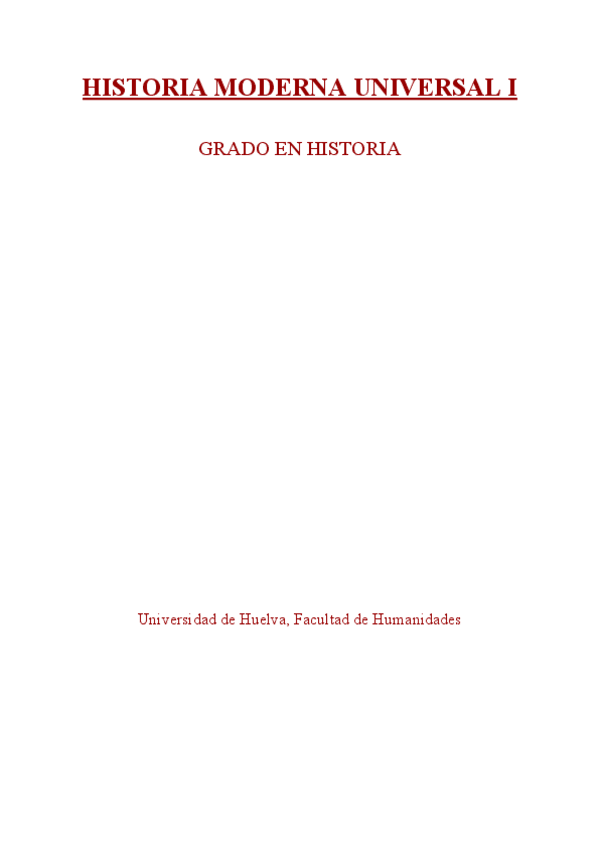 HISTORIA MODERNA UNIVERSAL I

GRADO EN HISTORIA

Universidad de Huelva, Facultad de Humanidades